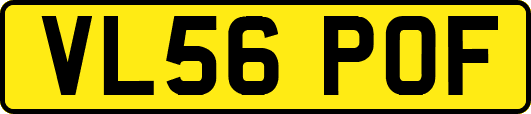 VL56 POF